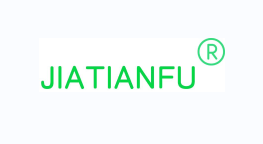 JIATIANFU®